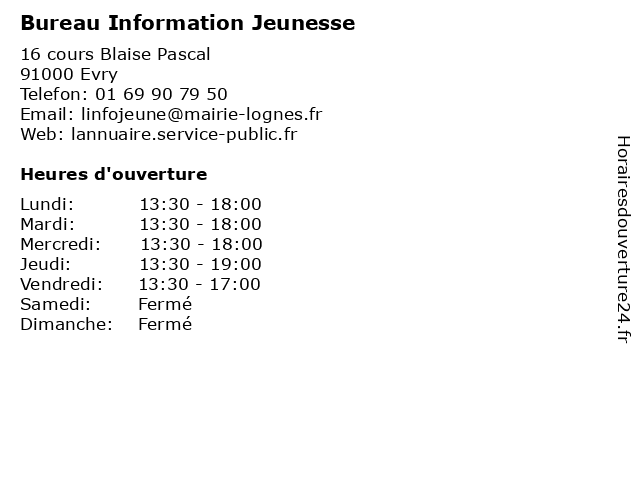 Bureau Information Jeunesse

16 cours Blaise Pascal
91000 Evry
Telefon: 01 69 90 79 50
Email: linfojeune@mairie-lognes.fr
Web: lannuaire.service-public.fr

Heures d'ouverture

| | |
|---|---|
| Lundi: | 13:30 - 18:00 |
| Mardi: | 13:30 - 18:00 |
| Mercredi: | 13:30 - 18:00 |
| Jeudi: | 13:30 - 19:00 |
| Vendredi: | 13:30 - 17:00 |
| Samedi: | Fermé |
| Dimanche: | Fermé |

Horairesdouverture24.fr